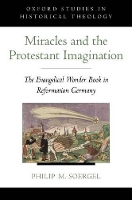 OXFORD STUDIES IN HISTORICAL THEOLOGY

Miracles and the Protestant Imagination

The Evangelical Wonder Book in Reformation Germany

PHILIP M. SOERGEL